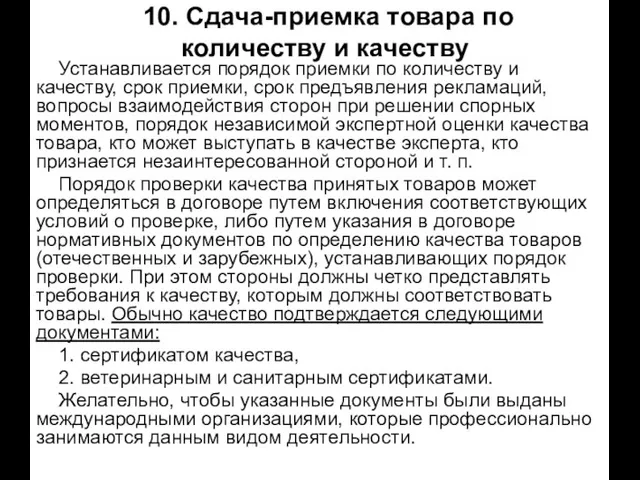 10. Сдача-приемка товара по количеству и качеству

Устанавливается порядок приемки по количеству и качеству, срок приемки, срок предъявления рекламаций, вопросы взаимодействия сторон при решении спорных моментов, порядок независимой экспертной оценки качества товара, кто может выступать в качестве эксперта, кто признается незаинтересованной стороной и т. п.

Порядок проверки качества принятых товаров может определяться в договоре путем включения соответствующих условий о проверке, либо путем указания в договоре нормативных документов по определению качества товаров (отечественных и зарубежных), устанавливающих порядок проверки. При этом стороны должны четко представлять требования к качеству, которым должны соответствовать товары. Обычно качество подтверждается следующими документами:

1. сертификатом качества,

2. ветеринарным и санитарным сертификатами.

Желательно, чтобы указанные документы были выданы международными организациями, которые профессионально занимаются данным видом деятельности.